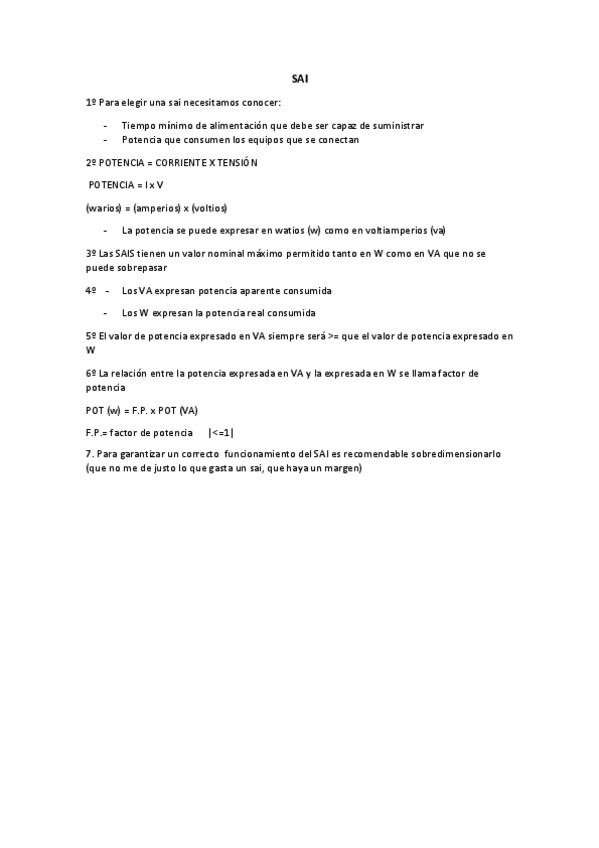 SAI

1º Para elegir una sai necesitamos conocer:

- Tiempo mínimo de alimentación que debe ser capaz de suministrar
- Potencia que consumen los equipos que se conectan

2º POTENCIA = CORRIENTE X TENSIÓN

POTENCIA = I x V

(warios) = (amperios) x (voltios)

- La potencia se puede expresar en watios (w) como en voltiamperios (va)

3º Las SAIS tienen un valor nominal máximo permitido tanto en W como en VA que no se puede sobrepasar

4º - Los VA expresan potencia aparente consumida

- Los W expresan la potencia real consumida

5º El valor de potencia expresado en VA siempre será >= que el valor de potencia expresado en W

6º La relación entre la potencia expresada en VA y la expresada en W se llama factor de potencia

POT (w) = F.P. x POT (VA)

F.P.= factor de potencia |<=1|

7. Para garantizar un correcto funcionamiento del SAI es recomendable sobredimensionarlo (que no me de justo lo que gasta un sai, que haya un margen)